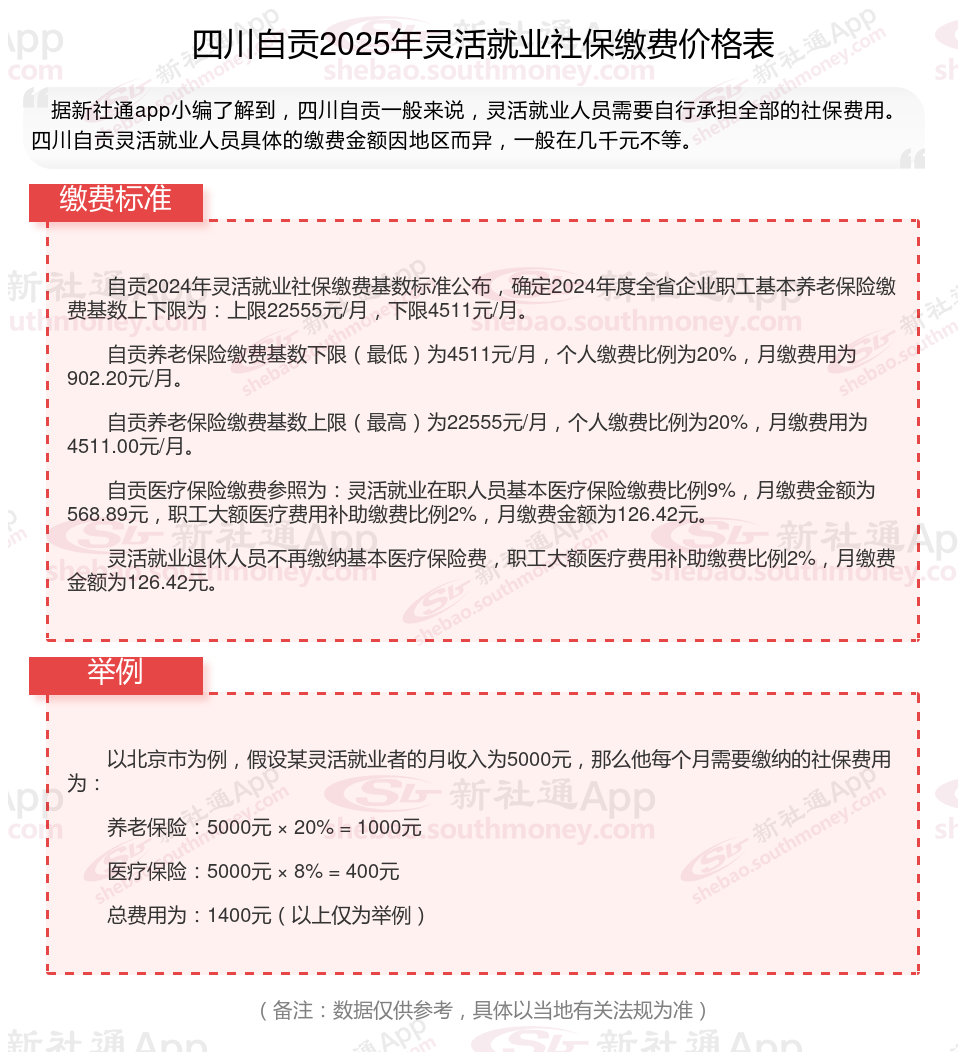 四川自贡2025年灵活就业社保缴费价格表

据新社通app小编了解到，四川自贡一般来说，灵活就业人员需要自行承担全部的社保费用。四川自贡灵活就业人员具体的缴费金额因地区而异，一般在几千元不等。

缴费标准

自贡2024年灵活就业社保缴费基数标准公布，确定2024年度全省企业职工基本养老保险缴费基数上下限为：上限22555元/月，下限4511元/月。

自贡养老保险缴费基数下限（最低）为4511元/月，个人缴费比例为20%，月缴费用为902.20元/月。

自贡养老保险缴费基数上限（最高）为22555元/月，个人缴费比例为20%，月缴费用为4511.00元/月。

自贡医疗保险缴费参照为：灵活就业在职人员基本医疗保险缴费比例9%，月缴费金额为568.89元，职工大额医疗费用补助缴费比例2%，月缴费金额为126.42元。

灵活就业退休人员不再缴纳基本医疗保险费，职工大额医疗费用补助缴费比例2%，月缴费金额为126.42元。

举例

以北京市为例，假设某灵活就业者的月收入为5000元，那么他每个月需要缴纳的社保费用为：

养老保险：5000元 × 20% = 1000元

医疗保险：5000元 × 8% = 400元

总费用为：1400元（以上仅为举例）

（备注：数据仅供参考，具体以当地有关法规为准）

新社通App shebao.southmoney.com